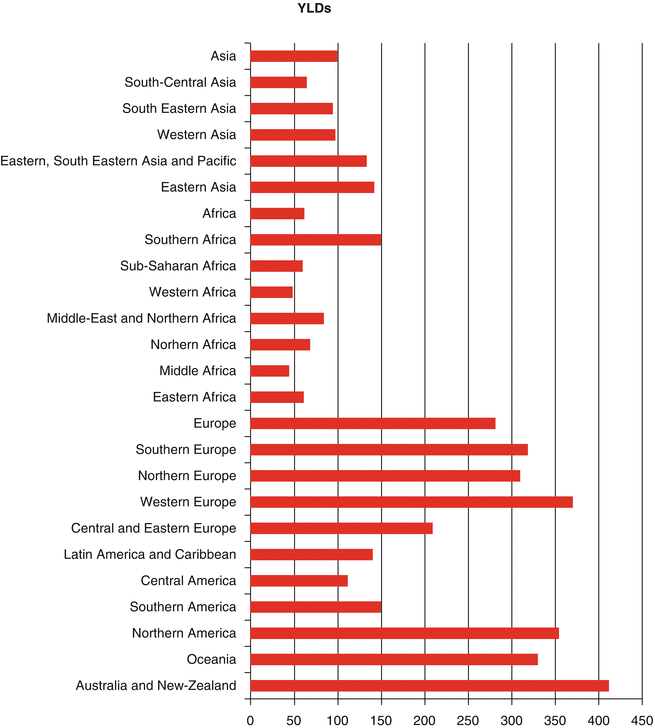 YLDs

Asia
South-Central Asia
South Eastern Asia
Western Asia
Eastern, South Eastern Asia and Pacific
Eastern Asia
Africa
Southern Africa
Sub-Saharan Africa
Western Africa
Middle-East and Northern Africa
Norhern Africa
Middle Africa
Eastern Africa
Europe
Southern Europe
Northern Europe
Western Europe
Central and Eastern Europe
Latin America and Caribbean
Central America
Southern America
Northern America
Oceania
Australia and New-Zealand

0 50 100 150 200 250 300 350 400 450